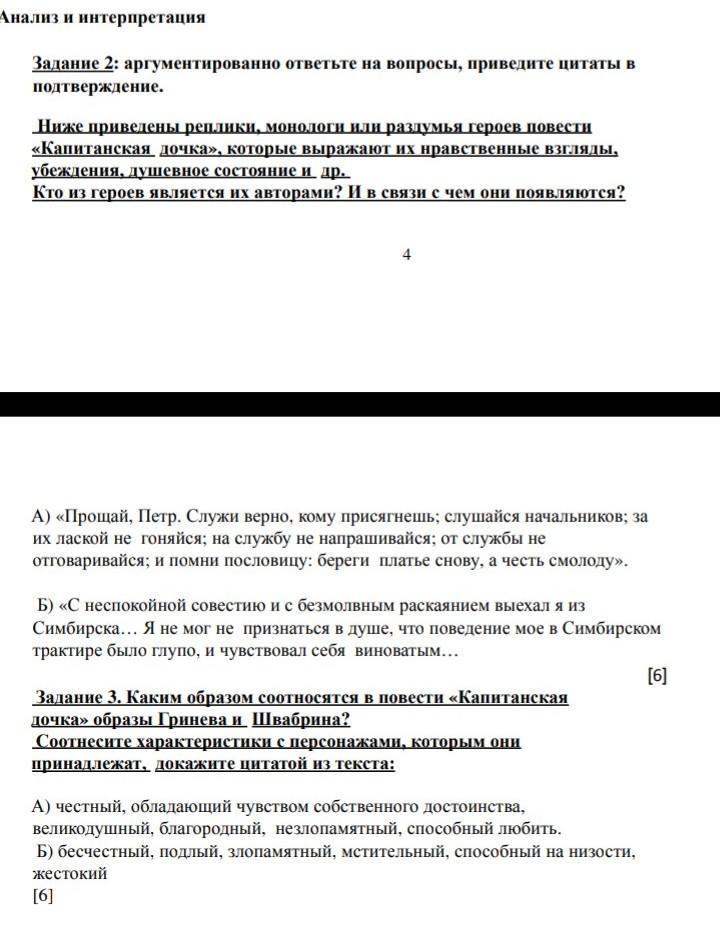 Анализ и интерпретация

Задание 2: аргументированно ответьте на вопросы, приведите цитаты в подтверждение.

Ниже приведены реплики, монологи или раздумья героев повести «Капитанская дочка», которые выражают их нравственные взгляды, убеждения, душевное состояние и др.
Кто из героев является их авторами? И в связи с чем они появляются?

4

А) «Прощай, Петр. Служи верно, кому присягнешь; слушайся начальников; за их лаской не гоняйся; на службу не напрашивайся; от службы не отговаривайся; и помни пословицу: береги платье снову, а честь смолоду».

Б) «С неспокойной совестию и с безмолвным раскаянием выехал я из Симбирска… Я не мог не признаться в душе, что поведение мое в Симбирском трактире было глупо, и чувствовал себя виноватым…

[6]

Задание 3. Каким образом соотносятся в повести «Капитанская дочка» образы Гринева и Швабрина?
Соотнесите характеристики с персонажами, которым они принадлежат, докажите цитатой из текста:

А) честный, обладающий чувством собственного достоинства, великодушный, благородный, незлопамятный, способный любить.
Б) бесчестный, подлый, злопамятный, мстительный, способный на низости, жестокий
[6]